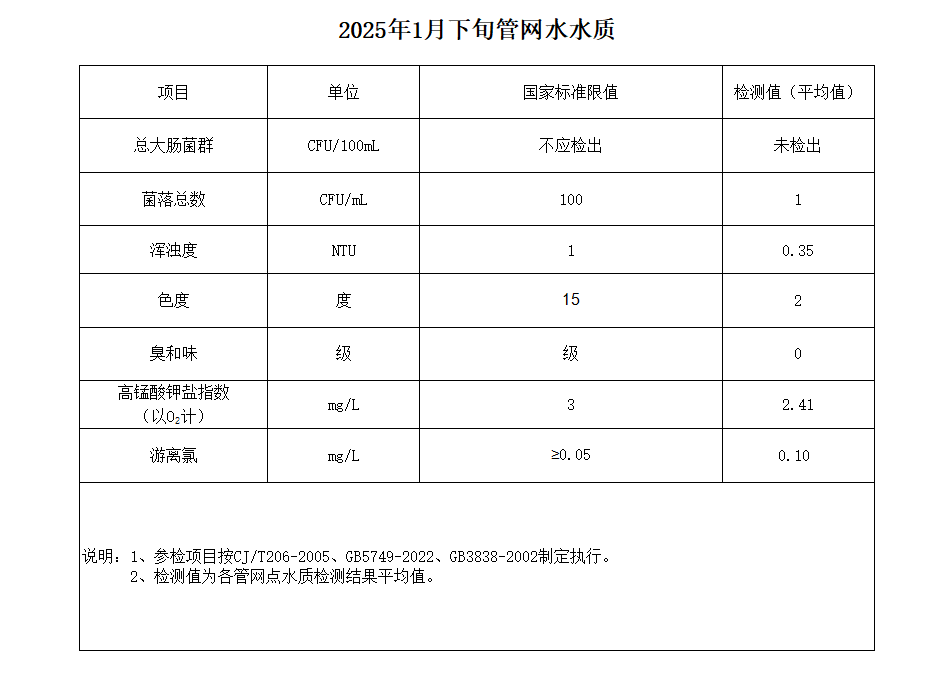 2025年1月下旬管网水水质

| 项目 | 单位 | 国家标准限值 | 检测值（平均值） |
|---|---|---|---|
| 总大肠菌群 | CFU/100mL | 不应检出 | 未检出 |
| 菌落总数 | CFU/mL | 100 | 1 |
| 浑浊度 | NTU | 1 | 0.35 |
| 色度 | 度 | 15 | 2 |
| 臭和味 | 级 | 级 | 0 |
| 高锰酸钾盐指数（以$O_2$计） | mg/L | 3 | 2.41 |
| 游离氯 | mg/L | ≥0.05 | 0.10 |

说明：1、参检项目按CJ/T206-2005、GB5749-2022、GB3838-2002制定执行。
2、检测值为各管网点水质检测结果平均值。